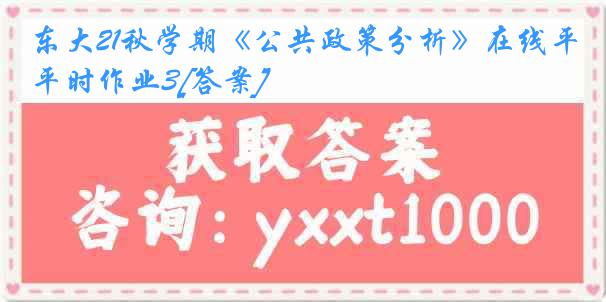 东大21秋学期《公共政策分析》在线平时作业3[答案]

获取答案

咨询：yxxt1000